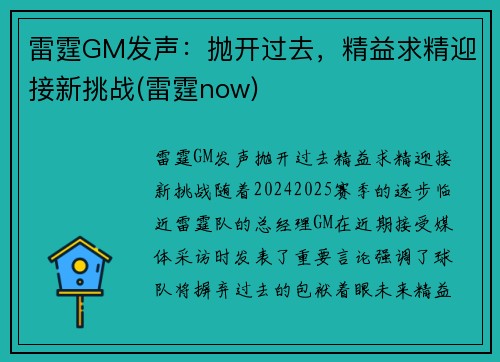 雷霆GM发声：抛开过去，精益求精迎接新挑战(雷霆now)

雷霆GM发声抛开过去精益求精迎接新挑战随着20242025赛季的逐步临近雷霆队的总经理GM在近期接受媒体采访时发表了重要言论强调了球队将摒弃过去的包袱着眼未来精益